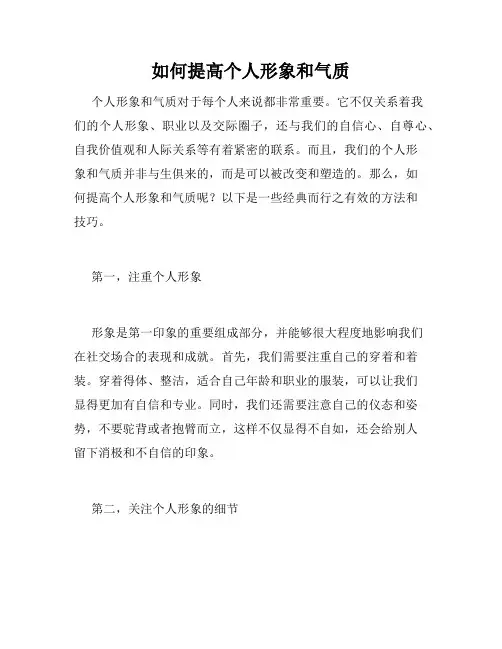 如何提高个人形象和气质

个人形象和气质对于每个人来说都非常重要。它不仅关系着我们的个人形象、职业以及交际圈子，还与我们的自信心、自尊心、自我价值观和人际关系等有着紧密的联系。而且，我们的个人形象和气质并非与生俱来的，而是可以被改变和塑造的。那么，如何提高个人形象和气质呢？以下是一些经典而行之有效的方法和技巧。

第一，注重个人形象

形象是第一印象的重要组成部分，并能够很大程度地影响我们在社交场合的表现和成就。首先，我们需要注重自己的穿着和着装。穿着得体、整洁，适合自己年龄和职业的服装，可以让我们显得更加有自信和专业。同时，我们还需要注意自己的仪态和姿势，不要驼背或者抱臂而立，这样不仅显得不自如，还会给别人留下消极和不自信的印象。

第二，关注个人形象的细节